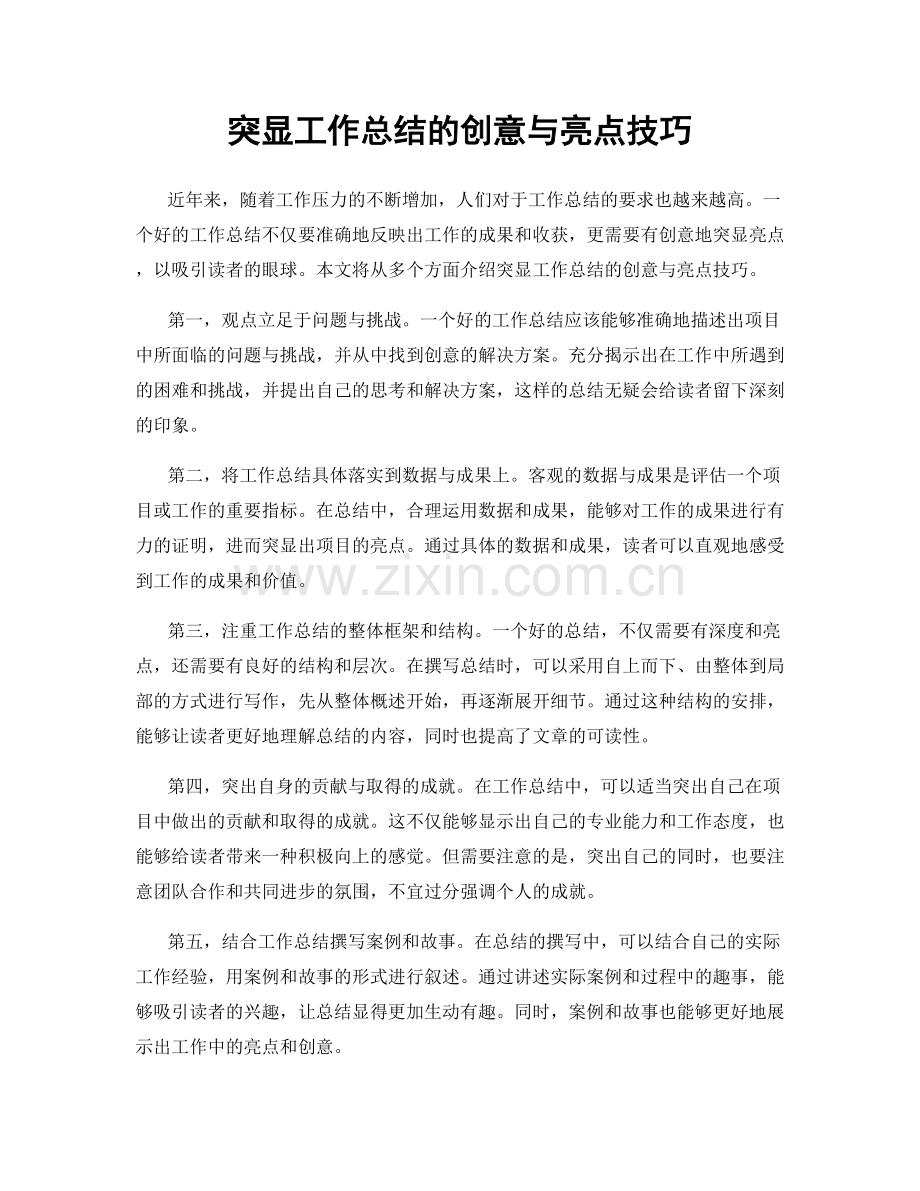 突显工作总结的创意与亮点技巧

近年来，随着工作压力的不断增加，人们对于工作总结的要求也越来越高。一个好的工作总结不仅要准确地反映出工作的成果和收获，更需要有创意地突显亮点，以吸引读者的眼球。本文将从多个方面介绍突显工作总结的创意与亮点技巧。

第一，观点立足于问题与挑战。一个好的工作总结应该能够准确地描述出项目中所面临的问题与挑战，并从中找到创意的解决方案。充分揭示出在工作中所遇到的困难和挑战，并提出自己的思考和解决方案，这样的总结无疑会给读者留下深刻的印象。

第二，将工作总结具体落实到数据与成果上。客观的数据与成果是评估一个项目或工作的重要指标。在总结中，合理运用数据和成果，能够对工作的成果进行有力的证明，进而突显出项目的亮点。通过具体的数据和成果，读者可以直观地感受到工作的成果和价值。

第三，注重工作总结的整体框架和结构。一个好的总结，不仅需要有深度和亮点，还需要有良好的结构和层次。在撰写总结时，可以采用自上而下、由整体到局部的方式进行写作，先从整体概述开始，再逐渐展开细节。通过这种结构的安排，能够让读者更好地理解总结的内容，同时也提高了文章的可读性。

第四，突出自身的贡献与取得的成就。在工作总结中，可以适当突出自己在项目中做出的贡献和取得的成就。这不仅能够显示出自己的专业能力和工作态度，也能够给读者带来一种积极向上的感觉。但需要注意的是，突出自己的同时，也要注意团队合作和共同进步的氛围，不宜过分强调个人的成就。

第五，结合工作总结撰写案例和故事。在总结的撰写中，可以结合自己的实际工作经验，用案例和故事的形式进行叙述。通过讲述实际案例和过程中的趣事，能够吸引读者的兴趣，让总结显得更加生动有趣。同时，案例和故事也能够更好地展示出工作中的亮点和创意。

www.zixin.com.cn